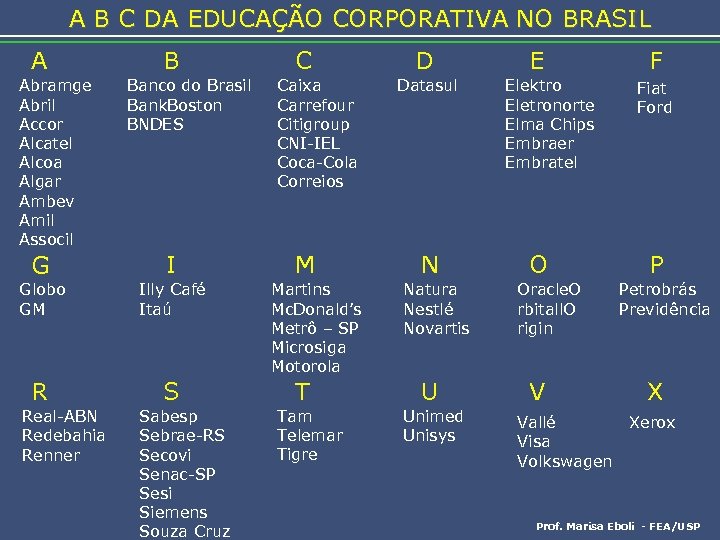 A B C DA EDUCAÇÃO CORPORATIVA NO BRASIL

A
Abramge
Abril
Accor
Alcatel
Alcoa
Algar
Ambev
Amil
Associl

B
Banco do Brasil
BankBoston
BNDES

C
Caixa
Carrefour
Citigroup
CNI-IEL
Coca-Cola
Correios

D
Datasul

E
Elektro
Eletronorte
Elma Chips
Embraer
Embratel

F
Fiat
Ford

G
Globo
GM

I
Illy Café
Itaú

M
Martins
McDonald's
Metrô – SP
Microsiga
Motorola

N
Natura
Nestlé
Novartis

O
OracleO
rbitallO
rigin

P
Petrobrás
Previdência

R
Real-ABN
Redebahia
Renner

S
Sabesp
Sebrae-RS
Secovi
Senac-SP
Sesi
Siemens
Souza Cruz

T
Tam
Telemar
Tigre

U
Unimed
Unisys

V
Vallé
Visa
Volkswagen

X
Xerox

Prof. Marisa Eboli - FEA/USP